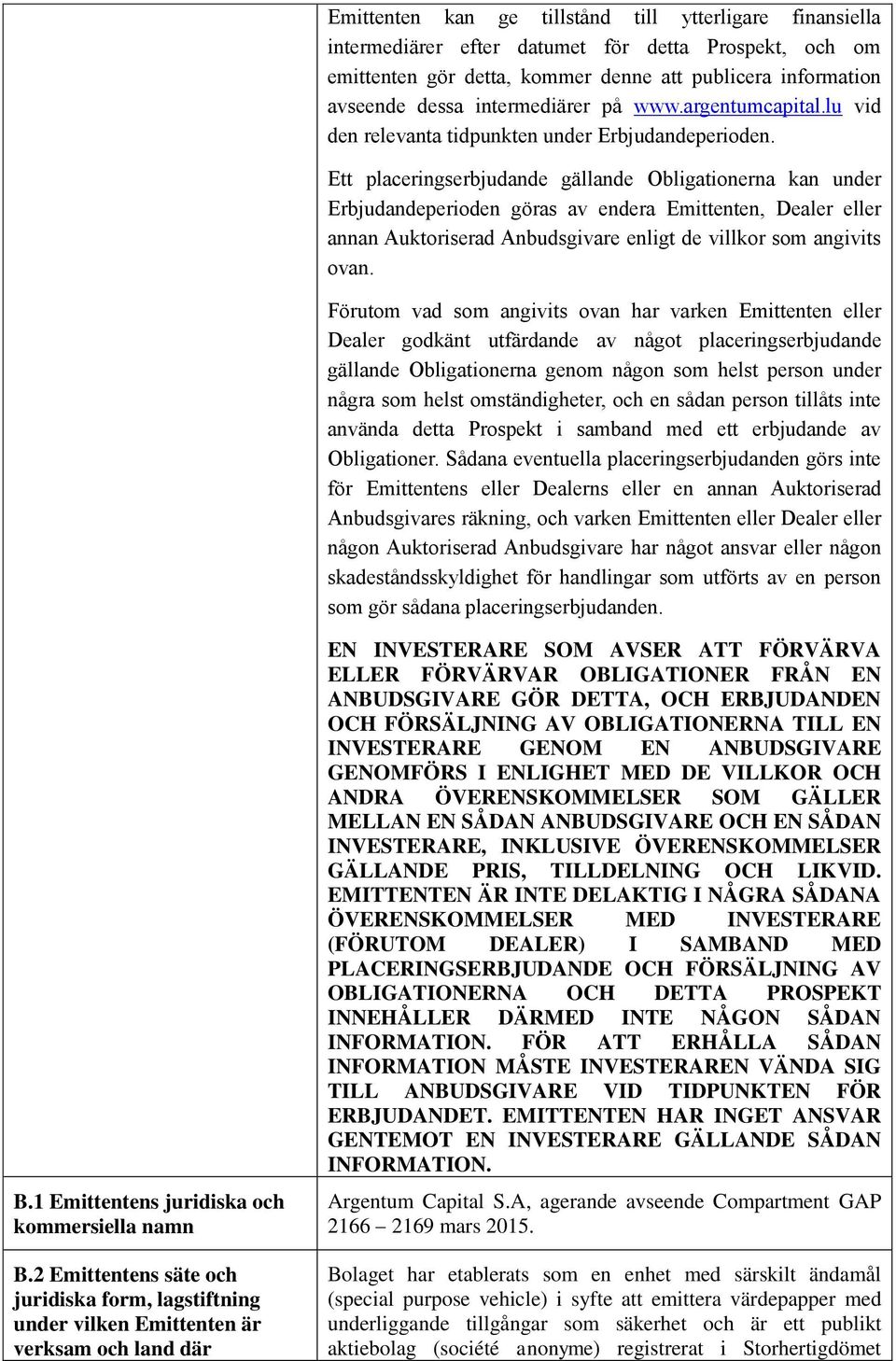 | | |
|---|---|
| | Emittenten kan ge tillstånd till ytterligare finansiella intermediärer efter datumet för detta Prospekt, och om emittenten gör detta, kommer denne att publicera information avseende dessa intermediärer på www.argentumcapital.lu vid den relevanta tidpunkten under Erbjudandeperioden.<br><br>Ett placeringserbjudande gällande Obligationerna kan under Erbjudandeperioden göras av endera Emittenten, Dealer eller annan Auktoriserad Anbudsgivare enligt de villkor som angivits ovan.<br><br>Förutom vad som angivits ovan har varken Emittenten eller Dealer godkänt utfärdande av något placeringserbjudande gällande Obligationerna genom någon som helst person under några som helst omständigheter, och en sådan person tillåts inte använda detta Prospekt i samband med ett erbjudande av Obligationer. Sådana eventuella placeringserbjudanden görs inte för Emittentens eller Dealerns eller en annan Auktoriserad Anbudsgivares räkning, och varken Emittenten eller Dealer eller någon Auktoriserad Anbudsgivare har något ansvar eller någon skadeståndsskyldighet för handlingar som utförts av en person som gör sådana placeringserbjudanden.<br><br>EN INVESTERARE SOM AVSER ATT FÖRVÄRVA ELLER FÖRVÄRVAR OBLIGATIONER FRÅN EN ANBUDSGIVARE GÖR DETTA, OCH ERBJUDANDEN OCH FÖRSÄLJNING AV OBLIGATIONERNA TILL EN INVESTERARE GENOM EN ANBUDSGIVARE GENOMFÖRS I ENLIGHET MED DE VILLKOR OCH ANDRA ÖVERENSKOMMELSER SOM GÄLLER MELLAN EN SÅDAN ANBUDSGIVARE OCH EN SÅDAN INVESTERARE, INKLUSIVE ÖVERENSKOMMELSER GÄLLANDE PRIS, TILLDELNING OCH LIKVID. EMITTENTEN ÄR INTE DELAKTIG I NÅGRA SÅDANA ÖVERENSKOMMELSER MED INVESTERARE (FÖRUTOM DEALER) I SAMBAND MED PLACERINGSERBJUDANDE OCH FÖRSÄLJNING AV OBLIGATIONERNA OCH DETTA PROSPEKT INNEHÅLLER DÄRMED INTE NÅGON SÅDAN INFORMATION. FÖR ATT ERHÅLLA SÅDAN INFORMATION MÅSTE INVESTERAREN VÄNDA SIG TILL ANBUDSGIVARE VID TIDPUNKTEN FÖR ERBJUDANDET. EMITTENTEN HAR INGET ANSVAR GENTEMOT EN INVESTERARE GÄLLANDE SÅDAN INFORMATION. |
| B.1 Emittentens juridiska och kommersiella namn | Argentum Capital S.A, agerande avseende Compartment GAP 2166 – 2169 mars 2015. |
| B.2 Emittentens säte och juridiska form, lagstiftning under vilken Emittenten är verksam och land där | Bolaget har etablerats som en enhet med särskilt ändamål (special purpose vehicle) i syfte att emittera värdepapper med underliggande tillgångar som säkerhet och är ett publikt aktiebolag (société anonyme) registrerat i Storhertigdömet |